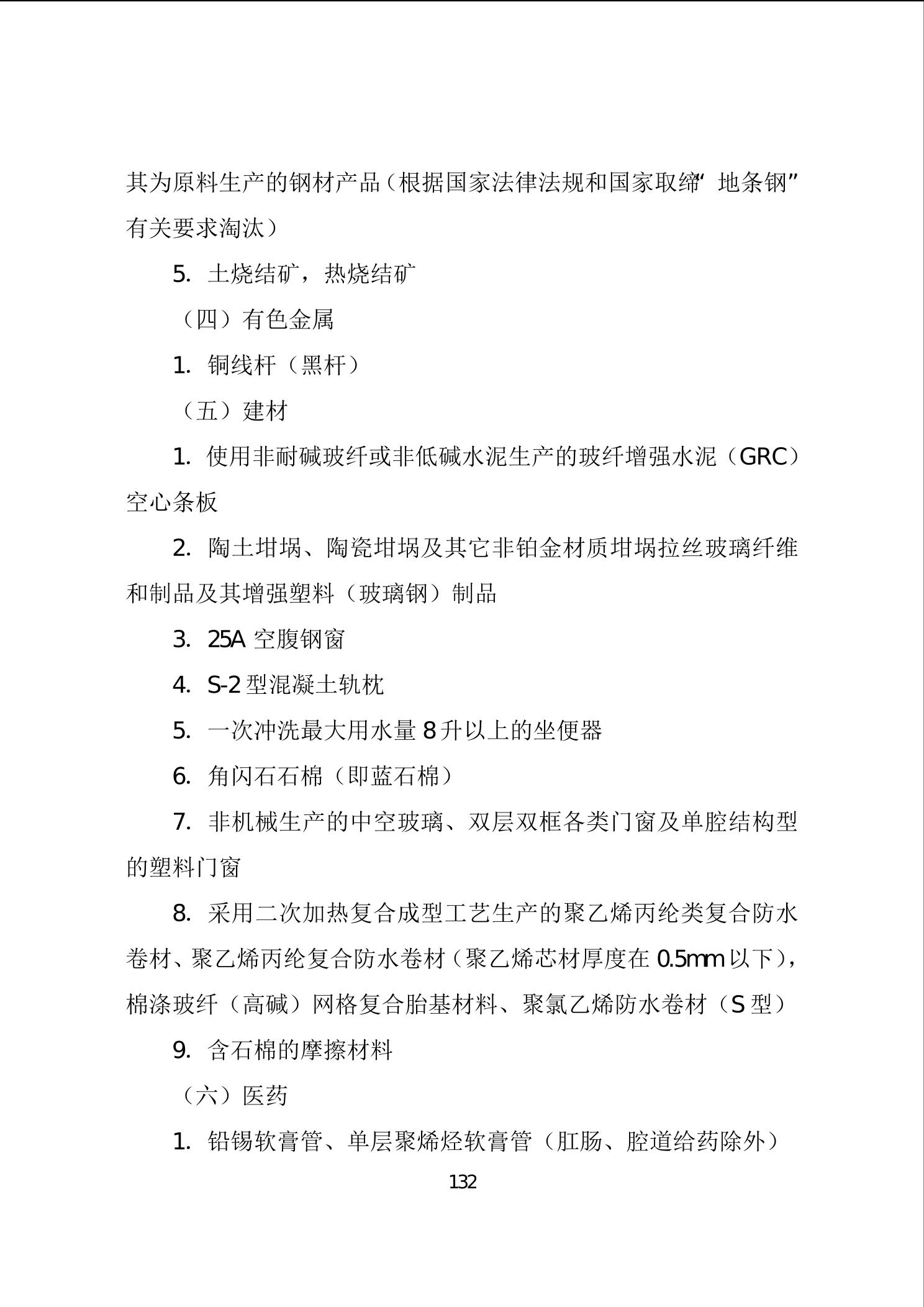 其为原料生产的钢材产品（根据国家法律法规和国家取缔“地条钢”有关要求淘汰）

5. 土烧结矿，热烧结矿

（四）有色金属

1. 铜线杆（黑杆）

（五）建材

1. 使用非耐碱玻纤或非低碱水泥生产的玻纤增强水泥（GRC）空心条板

2. 陶土坩埚、陶瓷坩埚及其它非铂金材质坩埚拉丝玻璃纤维和制品及其增强塑料（玻璃钢）制品

3. 25A 空腹钢窗

4. S-2 型混凝土轨枕

5. 一次冲洗最大用水量 8 升以上的坐便器

6. 角闪石石棉（即蓝石棉）

7. 非机械生产的中空玻璃、双层双框各类门窗及单腔结构型的塑料门窗

8. 采用二次加热复合成型工艺生产的聚乙烯丙纶类复合防水卷材、聚乙烯丙纶复合防水卷材（聚乙烯芯材厚度在 0.5mm 以下），棉涤玻纤（高碱）网格复合胎基材料、聚氯乙烯防水卷材（S 型）

9. 含石棉的摩擦材料

（六）医药

1. 铅锡软膏管、单层聚烯烃软膏管（肛肠、腔道给药除外）

132